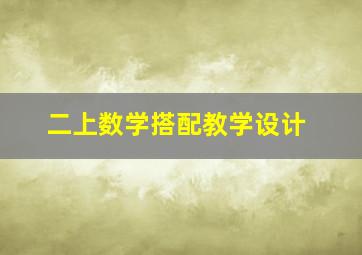 二上数学搭配教学设计